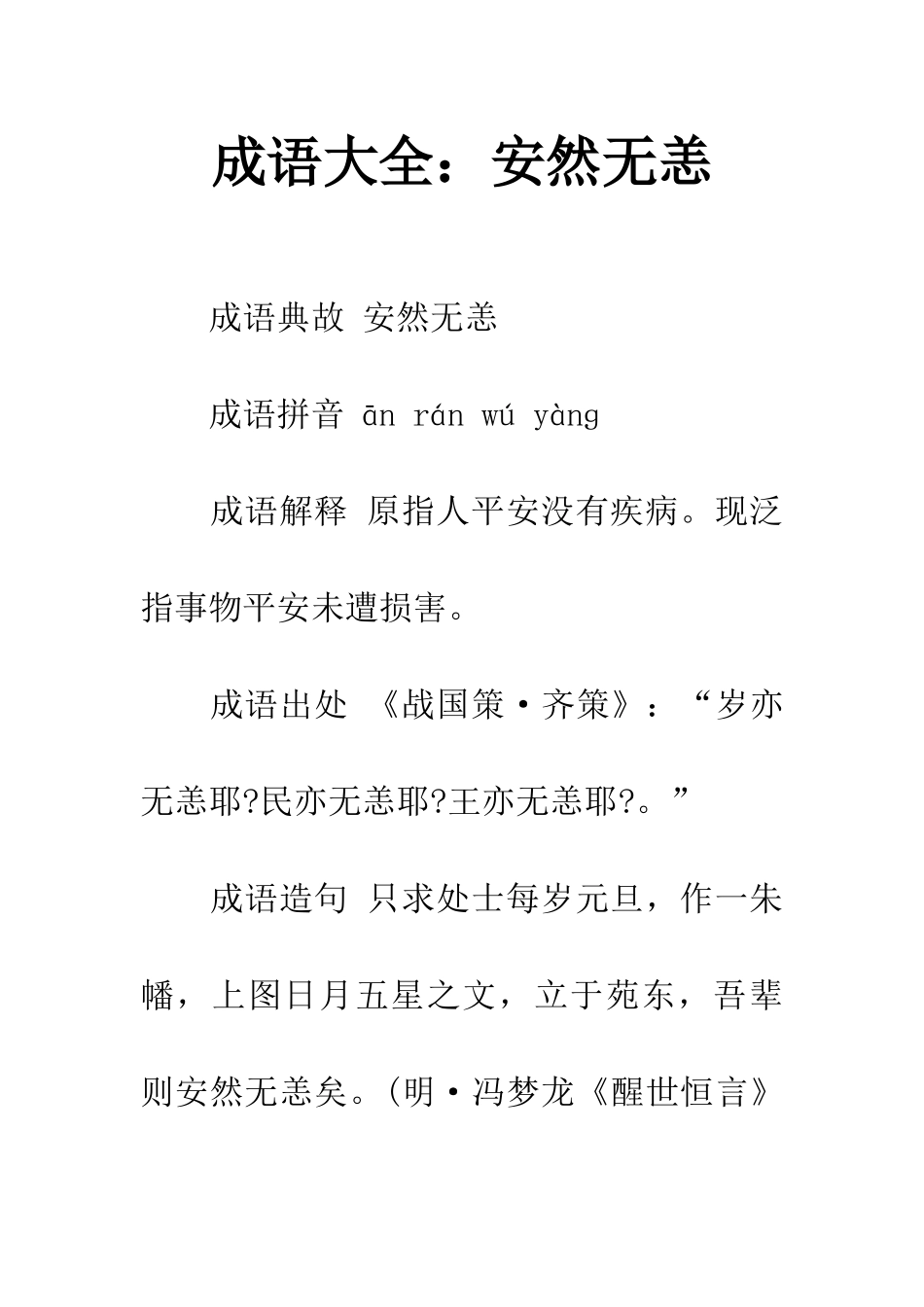 成语大全：安然无恙

成语典故 安然无恙

成语拼音 ān rán wú yàng

成语解释 原指人平安没有疾病。现泛指事物平安未遭损害。

成语出处 《战国策·齐策》：“岁亦无恙耶?民亦无恙耶?王亦无恙耶?。”

成语造句 只求处士每岁元旦，作一朱幡，上图日月五星之文，立于苑东，吾辈则安然无恙矣。(明·冯梦龙《醒世恒言》